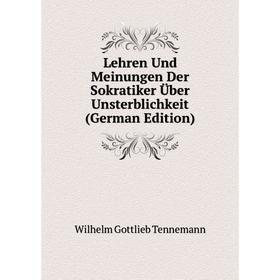 Lehren Und Meinungen Der Sokratiker Über Unsterblichkeit (German Edition)

Wilhelm Gottlieb Tennemann